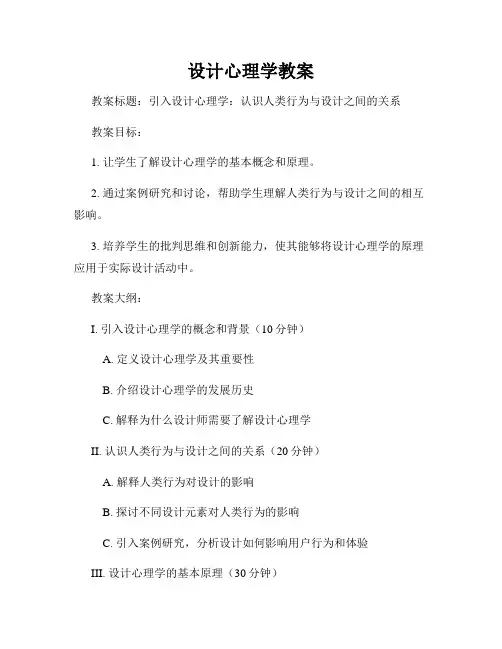 设计心理学教案

教案标题：引入设计心理学：认识人类行为与设计之间的关系

教案目标：

1. 让学生了解设计心理学的基本概念和原理。

2. 通过案例研究和讨论，帮助学生理解人类行为与设计之间的相互影响。

3. 培养学生的批判思维和创新能力，使其能够将设计心理学的原理应用于实际设计活动中。

教案大纲：

I. 引入设计心理学的概念和背景（10 分钟）

A. 定义设计心理学及其重要性

B. 介绍设计心理学的发展历史

C. 解释为什么设计师需要了解设计心理学

II. 认识人类行为与设计之间的关系（20 分钟）

A. 解释人类行为对设计的影响

B. 探讨不同设计元素对人类行为的影响

C. 引入案例研究，分析设计如何影响用户行为和体验

III. 设计心理学的基本原理（30 分钟）